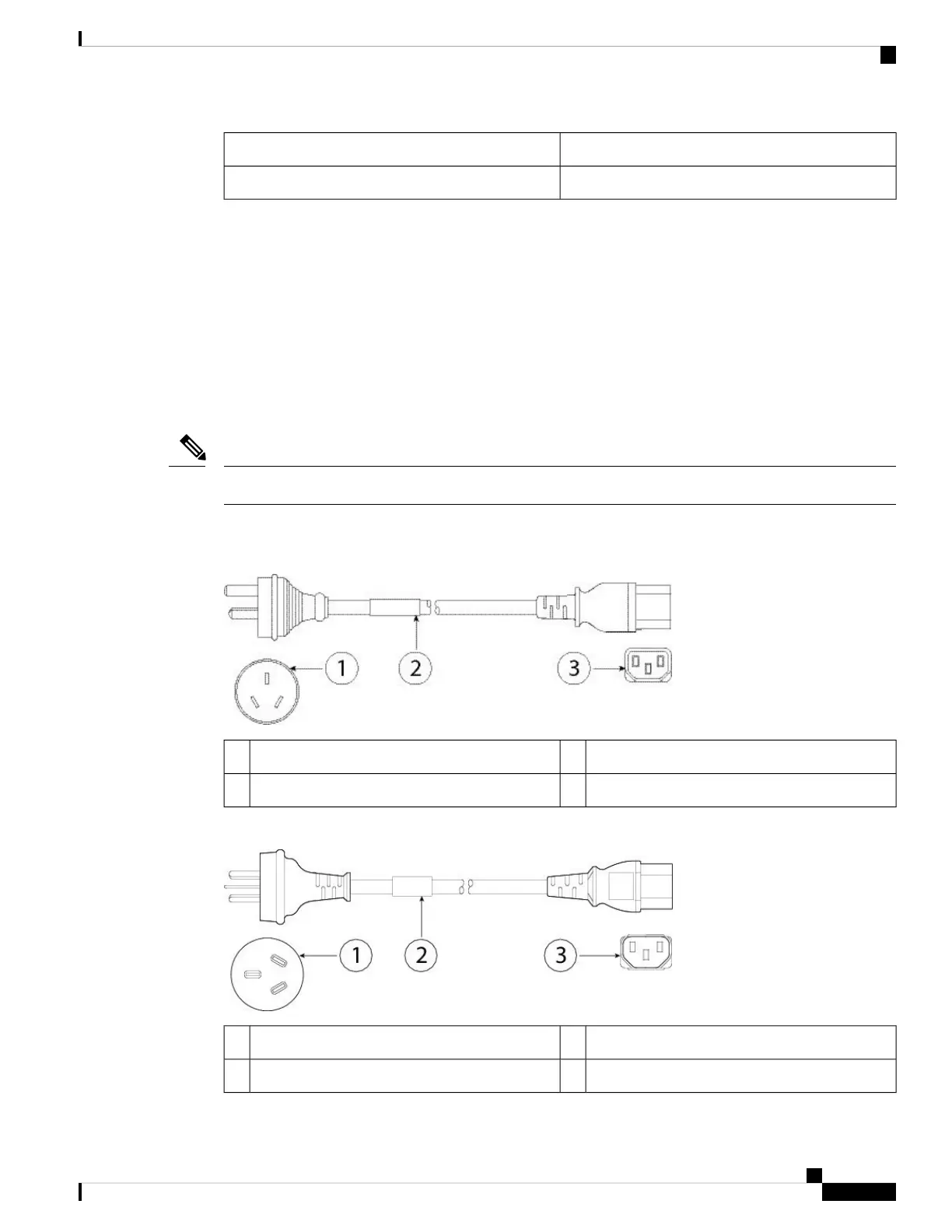 1

2

3

1

2

3